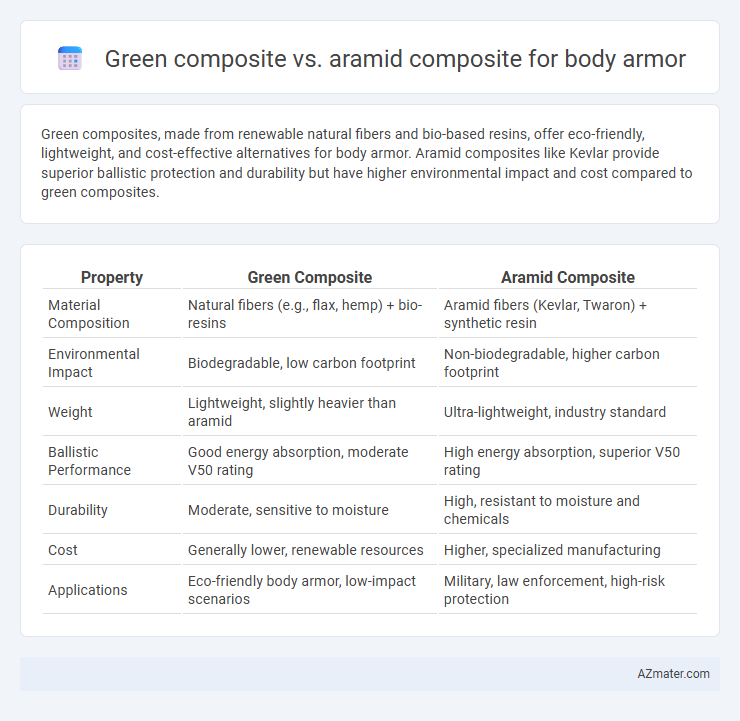 Green composite vs. aramid composite for body armor

Green composites, made from renewable natural fibers and bio-based resins, offer eco-friendly, lightweight, and cost-effective alternatives for body armor. Aramid composites like Kevlar provide superior ballistic protection and durability but have higher environmental impact and cost compared to green composites.

| Property | Green Composite | Aramid Composite |
|---|---|---|
| Material Composition | Natural fibers (e.g., flax, hemp) + bio-resins | Aramid fibers (Kevlar, Twaron) + synthetic resin |
| Environmental Impact | Biodegradable, low carbon footprint | Non-biodegradable, higher carbon footprint |
| Weight | Lightweight, slightly heavier than aramid | Ultra-lightweight, industry standard |
| Ballistic Performance | Good energy absorption, moderate V50 rating | High energy absorption, superior V50 rating |
| Durability | Moderate, sensitive to moisture | High, resistant to moisture and chemicals |
| Cost | Generally lower, renewable resources | Higher, specialized manufacturing |
| Applications | Eco-friendly body armor, low-impact scenarios | Military, law enforcement, high-risk protection |

AZmater.com